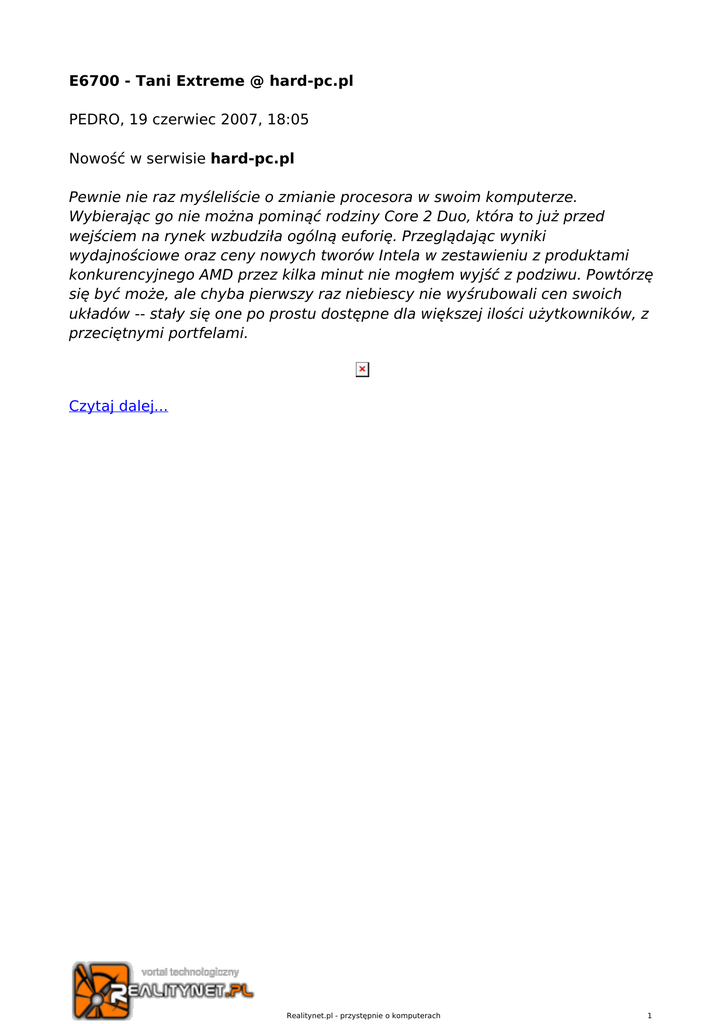 E6700 - Tani Extreme @ hard-pc.pl

PEDRO, 19 czerwiec 2007, 18:05

Nowość w serwisie hard-pc.pl

Pewnie nie raz myśleliście o zmianie procesora w swoim komputerze. Wybierając go nie można pominąć rodziny Core 2 Duo, która to już przed wejściem na rynek wzbudziła ogólną euforię. Przeglądając wyniki wydajnościowe oraz ceny nowych tworów Intela w zestawieniu z produktami konkurencyjnego AMD przez kilka minut nie mogłem wyjść z podziwu. Powtórzę się być może, ale chyba pierwszy raz niebiescy nie wyśrubowali cen swoich układów -- stały się one po prostu dostępne dla większej ilości użytkowników, z przeciętnymi portfelami.

Czytaj dalej...

vortal technologiczny
REALITYNET.PL

Realitynet.pl - przystępnie o komputerach

1